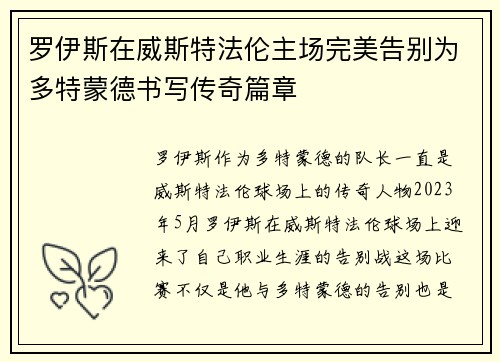 罗伊斯在威斯特法伦主场完美告别为多特蒙德书写传奇篇章

罗伊斯作为多特蒙德的队长一直是威斯特法伦球场上的传奇人物2023年5月罗伊斯在威斯特法伦球场上迎来了自己职业生涯的告别战这场比赛不仅是他与多特蒙德的告别也是